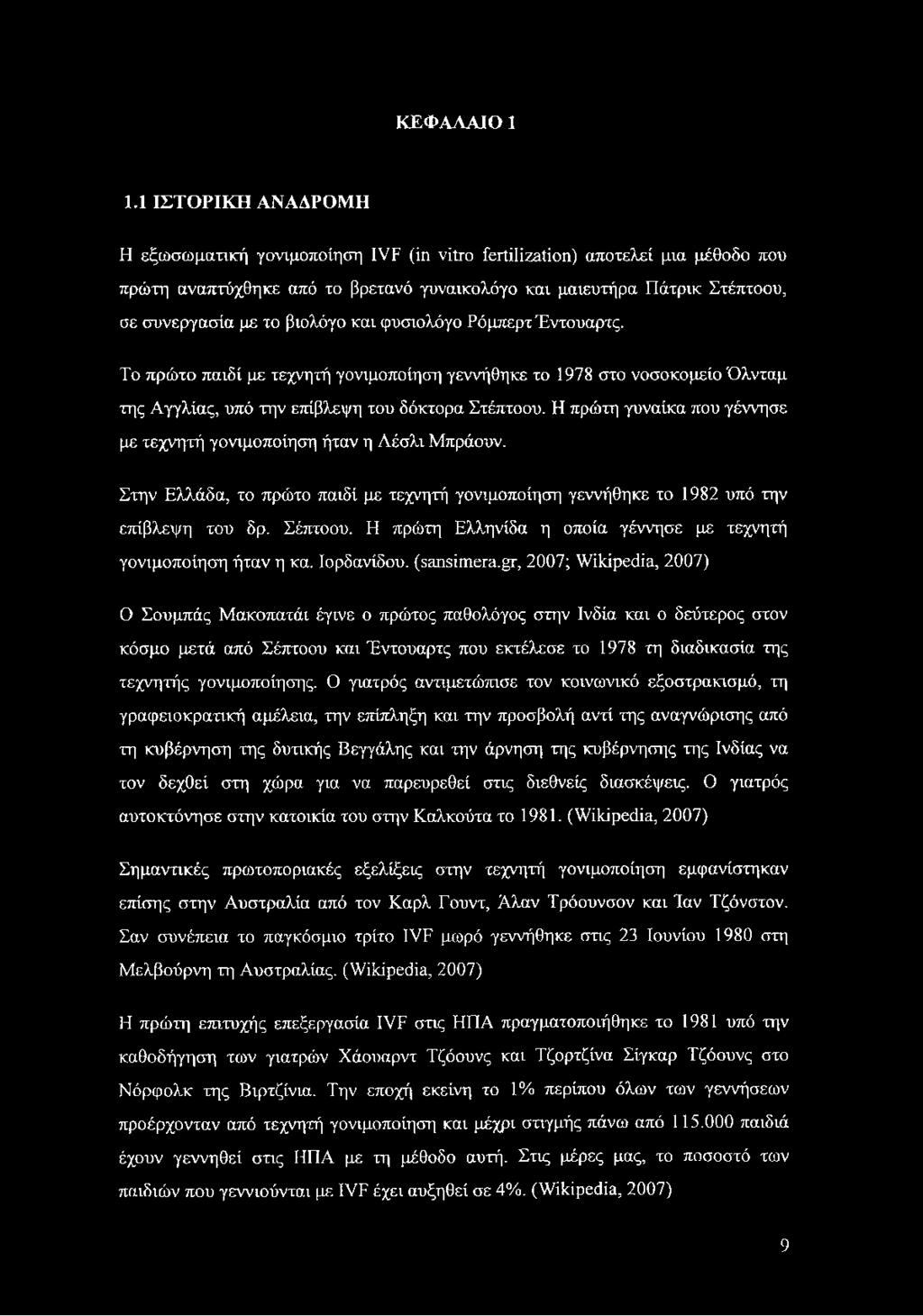 ΚΕΦΑΛΑΙΟ 1

1.1 ΙΣΤΟΡΙΚΗ ΑΝΑΔΡΟΜΗ

Η εξωσωματική γονιμοποίηση IVF (in vitro fertilization) αποτελεί μια μέθοδο που πρώτη αναπτύχθηκε από το βρετανό γυναικολόγο και μαιευτήρα Πάτρικ Στέπτοου, σε συνεργασία με το βιολόγο και φυσιολόγο Ρόμπερτ Έντουαρτς.

Το πρώτο παιδί με τεχνητή γονιμοποίηση γεννήθηκε το 1978 στο νοσοκομείο Όλνταμ της Αγγλίας, υπό την επίβλεψη του δόκτορα Στέπτοου. Η πρώτη γυναίκα που γέννησε με τεχνητή γονιμοποίηση ήταν η Λέσλι Μπράουν.

Στην Ελλάδα, το πρώτο παιδί με τεχνητή γονιμοποίηση γεννήθηκε το 1982 υπό την επίβλεψη του δρ. Σέπτοου. Η πρώτη Ελληνίδα η οποία γέννησε με τεχνητή γονιμοποίηση ήταν η κα. Ιορδανίδου. (sansimera.gr, 2007; Wikipedia, 2007)

Ο Σουμπάς Μακοπατάι έγινε ο πρώτος παθολόγος στην Ινδία και ο δεύτερος στον κόσμο μετά από Σέπτοου και Έντουαρτς που εκτέλεσε το 1978 τη διαδικασία της τεχνητής γονιμοποίησης. Ο γιατρός αντιμετώπισε τον κοινωνικό εξοστρακισμό, τη γραφειοκρατική αμέλεια, την επίπληξη και την προσβολή αντί της αναγνώρισης από τη κυβέρνηση της δυτικής Βεγγάλης και την άρνηση της κυβέρνησης της Ινδίας να τον δεχθεί στη χώρα για να παρευρεθεί στις διεθνείς διασκέψεις. Ο γιατρός αυτοκτόνησε στην κατοικία του στην Καλκούτα το 1981. (Wikipedia, 2007)

Σημαντικές πρωτοποριακές εξελίξεις στην τεχνητή γονιμοποίηση εμφανίστηκαν επίσης στην Αυστραλία από τον Καρλ Γουντ, Άλαν Τρόουνσον και Ίαν Τζόνστον. Σαν συνέπεια το παγκόσμιο τρίτο IVF μωρό γεννήθηκε στις 23 Ιουνίου 1980 στη Μελβούρνη τη Αυστραλίας. (Wikipedia, 2007)

Η πρώτη επιτυχής επεξεργασία IVF στις ΗΠΑ πραγματοποιήθηκε το 1981 υπό την καθοδήγηση των γιατρών Χάουαρντ Τζόουνς και Τζορτζίνα Σίγκαρ Τζόουνς στο Νόρφολκ της Βιρτζίνια. Την εποχή εκείνη το 1% περίπου όλων των γεννήσεων προέρχονταν από τεχνητή γονιμοποίηση και μέχρι στιγμής πάνω από 115.000 παιδιά έχουν γεννηθεί στις ΗΠΑ με τη μέθοδο αυτή. Στις μέρες μας, το ποσοστό των παιδιών που γεννιούνται με IVF έχει αυξηθεί σε 4%. (Wikipedia, 2007)

9